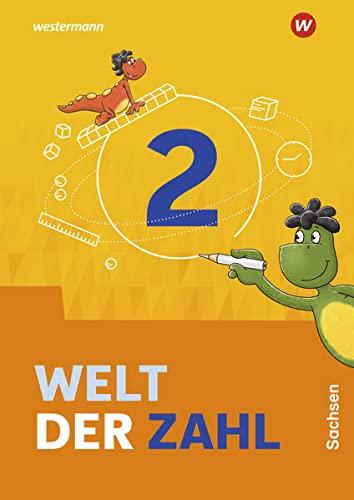 westermann

W

2

WELT
DER ZAHL

Sachsen